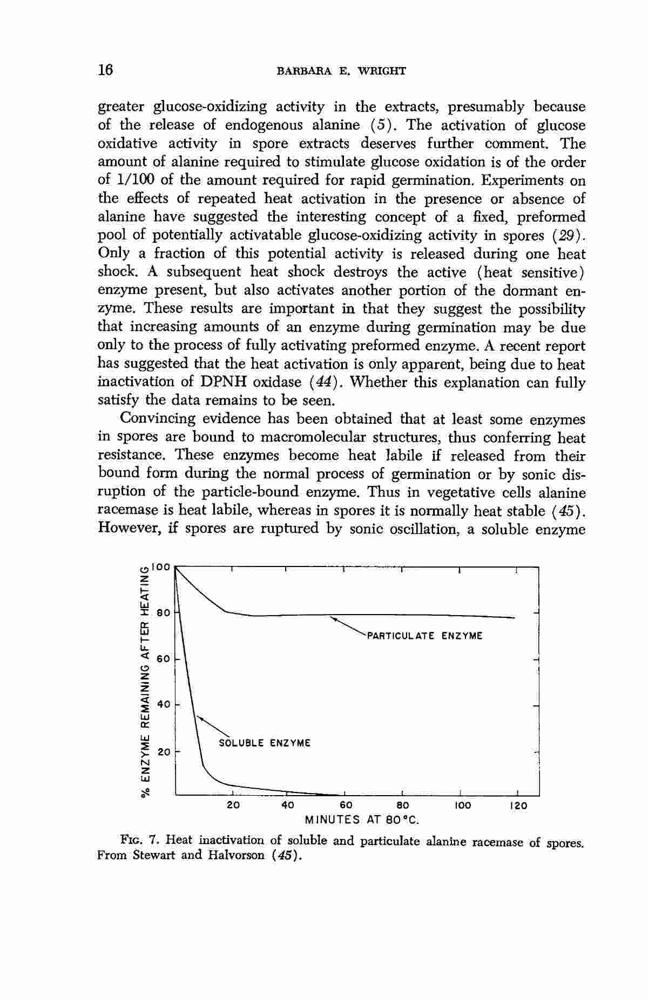 16 BARBARA E. WRIGHT

greater glucose-oxidizing activity in the extracts, presumably because of the release of endogenous alanine (5). The activation of glucose oxidative activity in spore extracts deserves further comment. The amount of alanine required to stimulate glucose oxidation is of the order of 1/100 of the amount required for rapid germination. Experiments on the effects of repeated heat activation in the presence or absence of alanine have suggested the interesting concept of a fixed, preformed pool of potentially activatable glucose-oxidizing activity in spores (29). Only a fraction of this potential activity is released during one heat shock. A subsequent heat shock destroys the active (heat sensitive) enzyme present, but also activates another portion of the dormant enzyme. These results are important in that they suggest the possibility that increasing amounts of an enzyme during germination may be due only to the process of fully activating preformed enzyme. A recent report has suggested that the heat activation is only apparent, being due to heat inactivation of DPNH oxidase (44). Whether this explanation can fully satisfy the data remains to be seen.

Convincing evidence has been obtained that at least some enzymes in spores are bound to macromolecular structures, thus conferring heat resistance. These enzymes become heat labile if released from their bound form during the normal process of germination or by sonic disruption of the particle-bound enzyme. Thus in vegetative cells alanine racemase is heat labile, whereas in spores it is normally heat stable (45). However, if spores are ruptured by sonic oscillation, a soluble enzyme

% ENZYME REMAINING AFTER HEATING
100
80
60
40
20
PARTICULATE ENZYME
SOLUBLE ENZYME
20 40 60 80 100 120
MINUTES AT 80°C.

FIG. 7. Heat inactivation of soluble and particulate alanine racemase of spores. From Stewart and Halvorson (45).